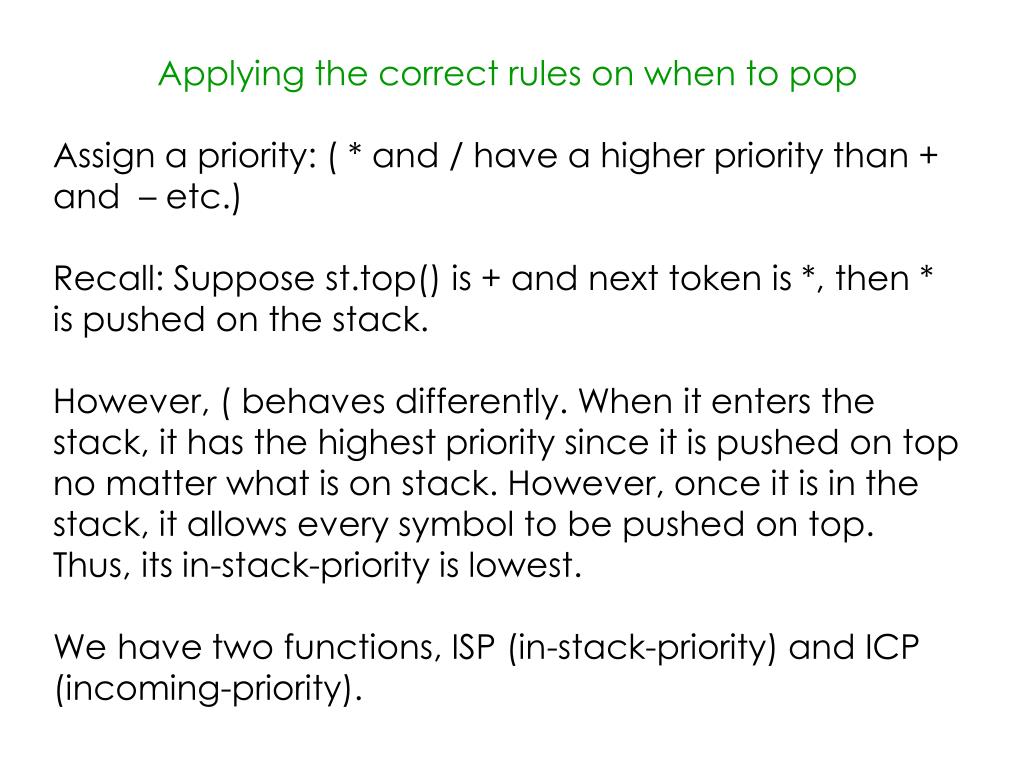 Applying the correct rules on when to pop

Assign a priority: ( * and / have a higher priority than + and – etc.)

Recall: Suppose st.top() is + and next token is *, then * is pushed on the stack.

However, ( behaves differently. When it enters the stack, it has the highest priority since it is pushed on top no matter what is on stack. However, once it is in the stack, it allows every symbol to be pushed on top. Thus, its in-stack-priority is lowest.

We have two functions, ISP (in-stack-priority) and ICP (incoming-priority).